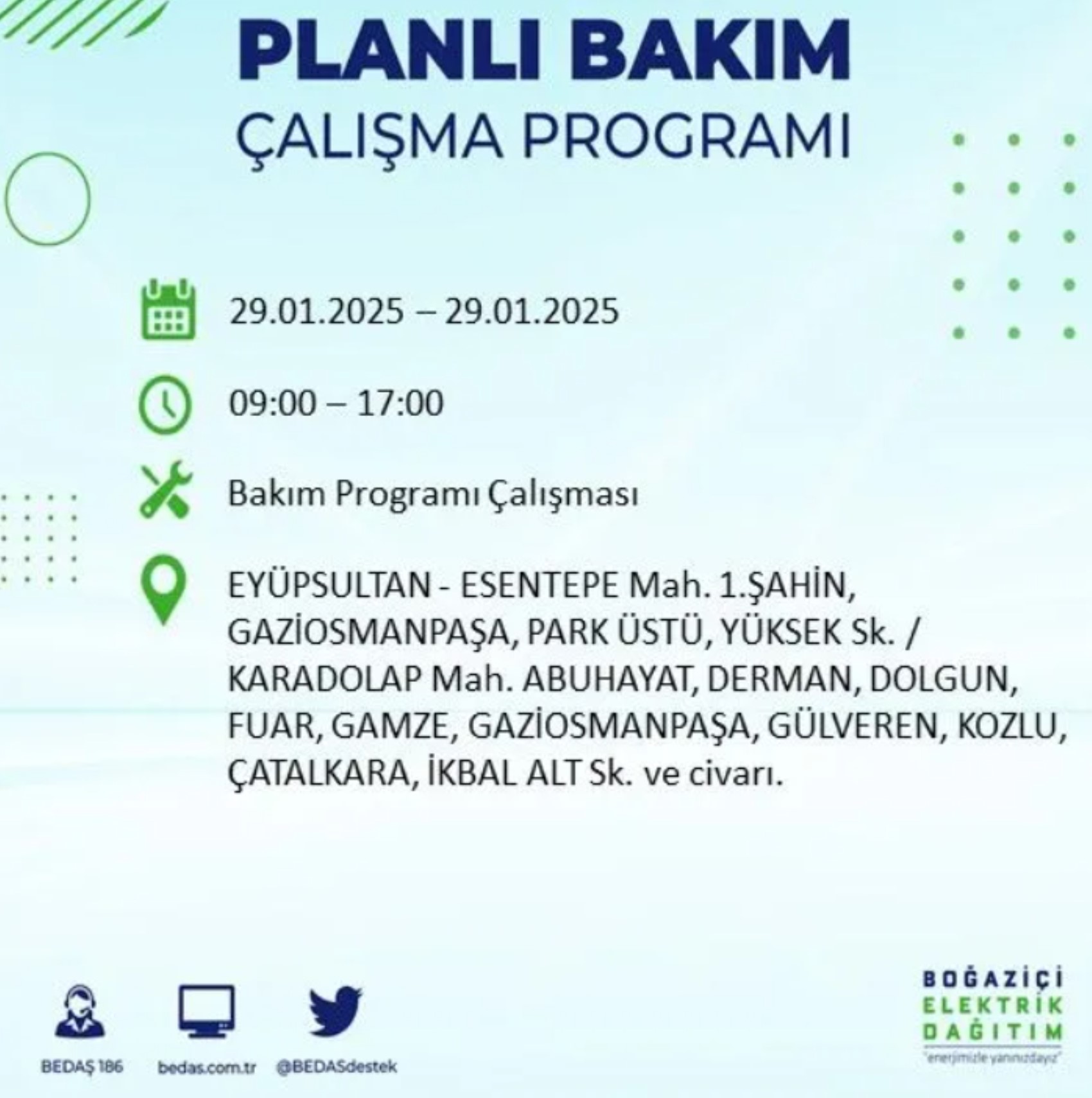 PLANLI BAKIM
ÇALIŞMA PROGRAMI

29.01.2025 – 29.01.2025

09:00 – 17:00

Bakım Programı Çalışması

EYÜPSULTAN - ESENTEPE Mah. 1.ŞAHİN, GAZİOSMANPAŞA, PARK ÜSTÜ, YÜKSEK Sk. / KARADOLAP Mah. ABUHAYAT, DERMAN, DOLGUN, FUAR, GAMZE, GAZİOSMANPAŞA, GÜLVEREN, KOZLU, ÇATALKARA, İKBAL ALT Sk. ve civarı.

BEDAŞ 186
bedas.com.tr
@BEDASdestek

BOĞAZİÇİ
ELEKTRİK
DAĞITIM
"enerjimizle yanınızdayız"